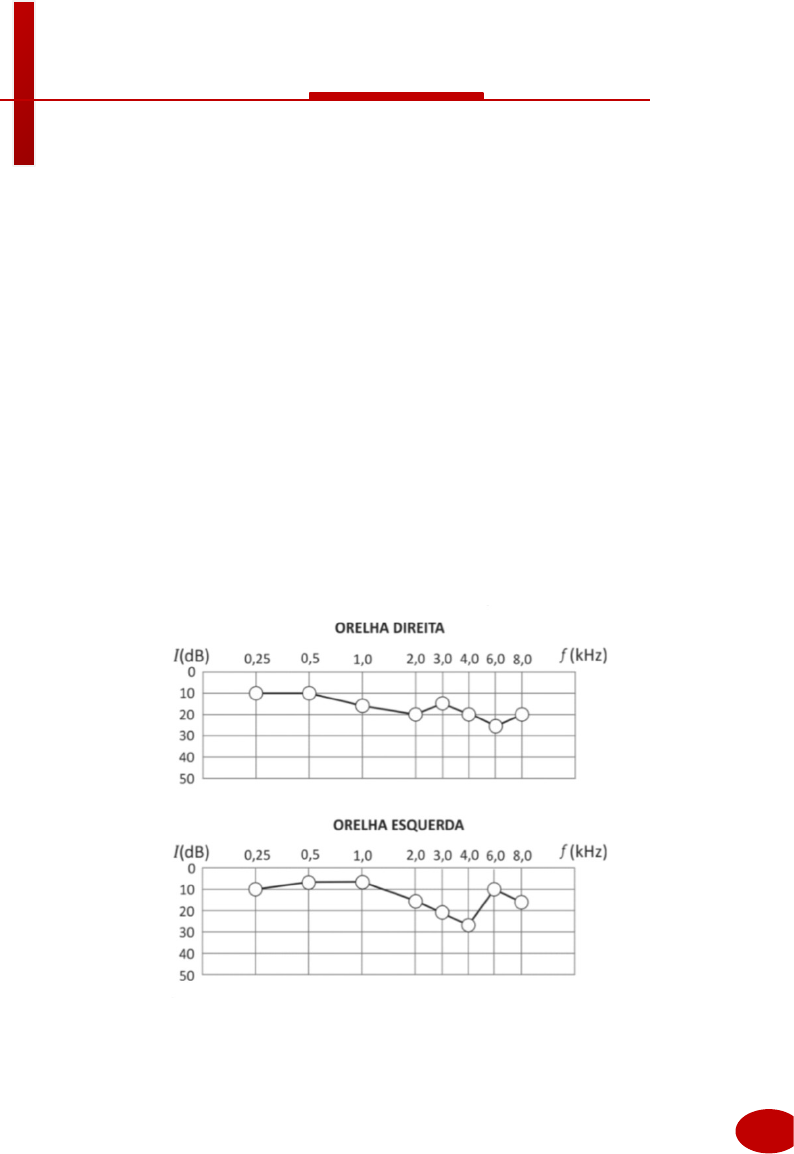 ORELHA DIREITA

$I$(dB) 0,25 0,5 1,0 2,0 3,0 4,0 6,0 8,0 $f$ (kHz)

0
10
20
30
40
50

ORELHA ESQUERDA

$I$(dB) 0,25 0,5 1,0 2,0 3,0 4,0 6,0 8,0 $f$ (kHz)

0
10
20
30
40
50